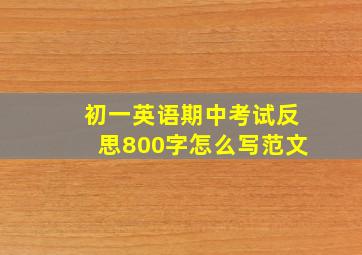 初一英语期中考试反思800字怎么写范文